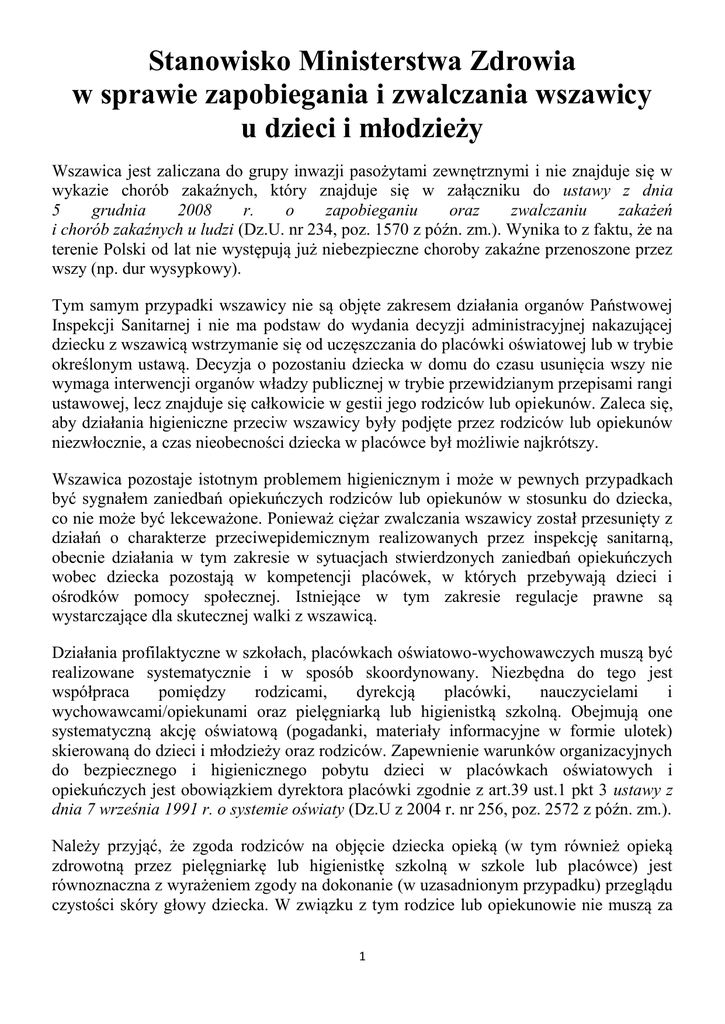 Stanowisko Ministerstwa Zdrowia w sprawie zapobiegania i zwalczania wszawicy u dzieci i młodzieży

Wszawica jest zaliczana do grupy inwazji pasożytami zewnętrznymi i nie znajduje się w wykazie chorób zakaźnych, który znajduje się w załączniku do ustawy z dnia 5 grudnia 2008 r. o zapobieganiu oraz zwalczaniu zakażeń i chorób zakaźnych u ludzi (Dz.U. nr 234, poz. 1570 z późn. zm.). Wynika to z faktu, że na terenie Polski od lat nie występują już niebezpieczne choroby zakaźne przenoszone przez wszy (np. dur wysypkowy).

Tym samym przypadki wszawicy nie są objęte zakresem działania organów Państwowej Inspekcji Sanitarnej i nie ma podstaw do wydania decyzji administracyjnej nakazującej dziecku z wszawicą wstrzymanie się od uczęszczania do placówki oświatowej lub w trybie określonym ustawą. Decyzja o pozostaniu dziecka w domu do czasu usunięcia wszy nie wymaga interwencji organów władzy publicznej w trybie przewidzianym przepisami rangi ustawowej, lecz znajduje się całkowicie w gestii jego rodziców lub opiekunów. Zaleca się, aby działania higieniczne przeciw wszawicy były podjęte przez rodziców lub opiekunów niezwłocznie, a czas nieobecności dziecka w placówce był możliwie najkrótszy.

Wszawica pozostaje istotnym problemem higienicznym i może w pewnych przypadkach być sygnałem zaniedbań opiekuńczych rodziców lub opiekunów w stosunku do dziecka, co nie może być lekceważone. Ponieważ ciężar zwalczania wszawicy został przesunięty z działań o charakterze przeciwepidemicznym realizowanych przez inspekcję sanitarną, obecnie działania w tym zakresie w sytuacjach stwierdzonych zaniedbań opiekuńczych wobec dziecka pozostają w kompetencji placówek, w których przebywają dzieci i ośrodków pomocy społecznej. Istniejące w tym zakresie regulacje prawne są wystarczające dla skutecznej walki z wszawicą.

Działania profilaktyczne w szkołach, placówkach oświatowo-wychowawczych muszą być realizowane systematycznie i w sposób skoordynowany. Niezbędna do tego jest współpraca pomiędzy rodzicami, dyrekcją placówki, nauczycielami i wychowawcami/opiekunami oraz pielęgniarką lub higienistką szkolną. Obejmują one systematyczną akcję oświatową (pogadanki, materiały informacyjne w formie ulotek) skierowaną do dzieci i młodzieży oraz rodziców. Zapewnienie warunków organizacyjnych do bezpiecznego i higienicznego pobytu dzieci w placówkach oświatowych i opiekuńczych jest obowiązkiem dyrektora placówki zgodnie z art.39 ust.1 pkt 3 ustawy z dnia 7 września 1991 r. o systemie oświaty (Dz.U z 2004 r. nr 256, poz. 2572 z późn. zm.).

Należy przyjąć, że zgoda rodziców na objęcie dziecka opieką (w tym również opieką zdrowotną przez pielęgniarkę lub higienistkę szkolną w szkole lub placówce) jest równoznaczna z wyrażeniem zgody na dokonanie (w uzasadnionym przypadku) przeglądu czystości skóry głowy dziecka. W związku z tym rodzice lub opiekunowie nie muszą za

1